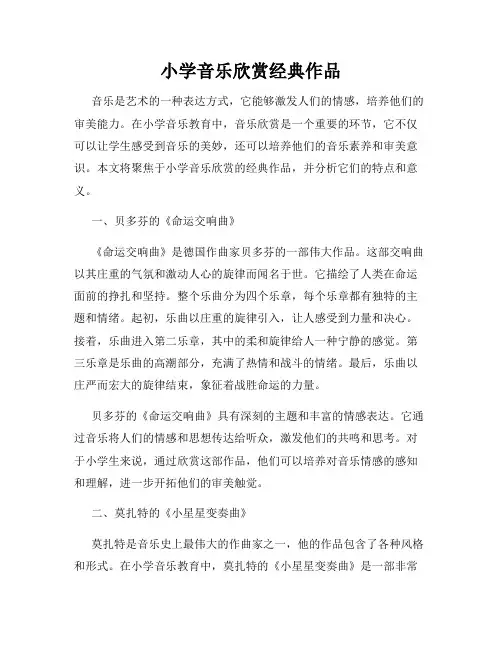 小学音乐欣赏经典作品

音乐是艺术的一种表达方式，它能够激发人们的情感，培养他们的审美能力。在小学音乐教育中，音乐欣赏是一个重要的环节，它不仅可以让学生感受到音乐的美妙，还可以培养他们的音乐素养和审美意识。本文将聚焦于小学音乐欣赏的经典作品，并分析它们的特点和意义。

一、贝多芬的《命运交响曲》

《命运交响曲》是德国作曲家贝多芬的一部伟大作品。这部交响曲以其庄重的气氛和激动人心的旋律而闻名于世。它描绘了人类在命运面前的挣扎和坚持。整个乐曲分为四个乐章，每个乐章都有独特的主题和情绪。起初，乐曲以庄重的旋律引入，让人感受到力量和决心。接着，乐曲进入第二乐章，其中的柔和旋律给人一种宁静的感觉。第三乐章是乐曲的高潮部分，充满了热情和战斗的情绪。最后，乐曲以庄严而宏大的旋律结束，象征着战胜命运的力量。

贝多芬的《命运交响曲》具有深刻的主题和丰富的情感表达。它通过音乐将人们的情感和思想传达给听众，激发他们的共鸣和思考。对于小学生来说，通过欣赏这部作品，他们可以培养对音乐情感的感知和理解，进一步开拓他们的审美触觉。

二、莫扎特的《小星星变奏曲》

莫扎特是音乐史上最伟大的作曲家之一，他的作品包含了各种风格和形式。在小学音乐教育中，莫扎特的《小星星变奏曲》是一部非常